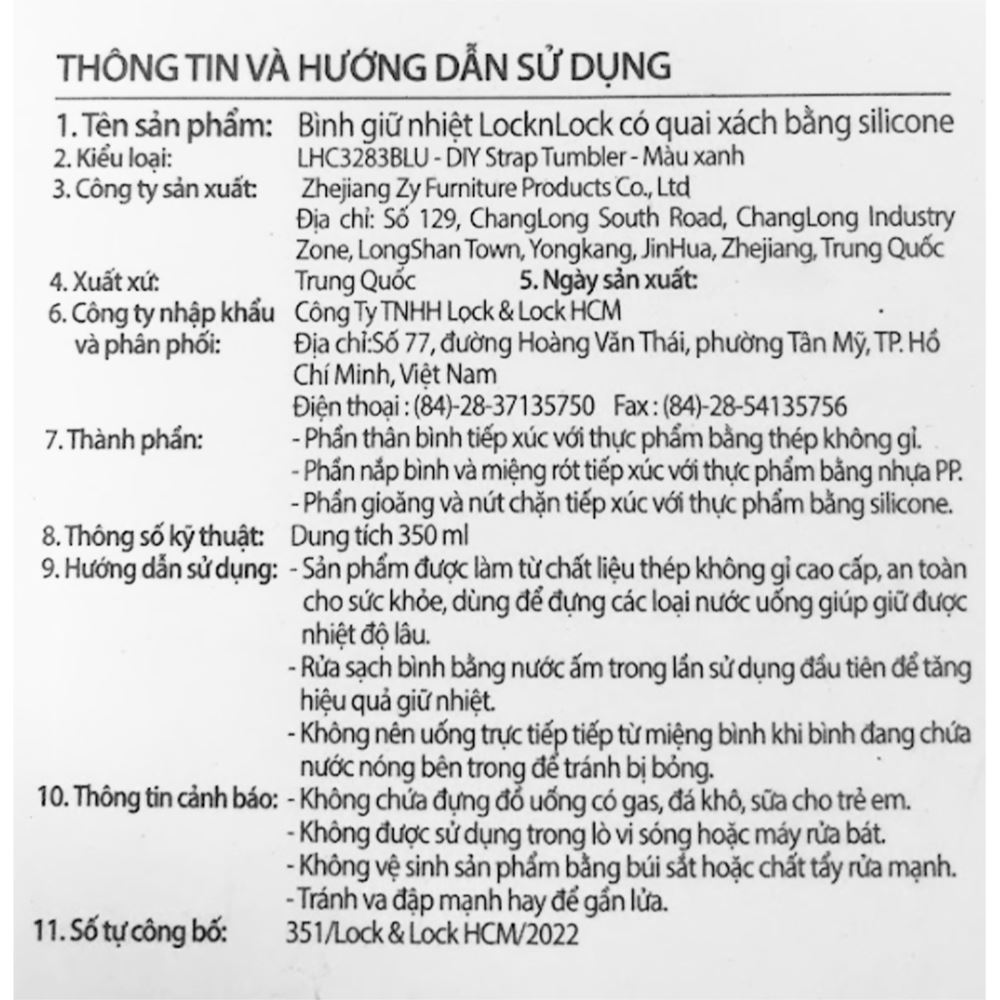 THÔNG TIN VÀ HƯỚNG DẪN SỬ DỤNG

1. Tên sản phẩm: Bình giữ nhiệt LocknLock có quai xách bằng silicone
2. Kiểu loại: LHC3283BLU - DIY Strap Tumbler - Màu xanh
3. Công ty sản xuất: Zhejiang Zy Furniture Products Co., Ltd
Địa chỉ: Số 129, ChangLong South Road, ChangLong Industry Zone, LongShan Town, Yongkang, JinHua, Zhejiang, Trung Quốc
4. Xuất xứ: Trung Quốc 5. Ngày sản xuất:
6. Công ty nhập khẩu và phân phối: Công Ty TNHH Lock & Lock HCM
Địa chỉ:Số 77, đường Hoàng Văn Thái, phường Tân Mỹ, TP. Hồ Chí Minh, Việt Nam
Điện thoại : (84)-28-37135750 Fax : (84)-28-54135756
7. Thành phần: - Phần thân bình tiếp xúc với thực phẩm bằng thép không gỉ.
- Phần nắp bình và miệng rót tiếp xúc với thực phẩm bằng nhựa PP.
- Phần gioăng và nút chặn tiếp xúc với thực phẩm bằng silicone.
8. Thông số kỹ thuật: Dung tích 350 ml
9. Hướng dẫn sử dụng: - Sản phẩm được làm từ chất liệu thép không gỉ cao cấp, an toàn cho sức khỏe, dùng để đựng các loại nước uống giúp giữ được nhiệt độ lâu.
- Rửa sạch bình bằng nước ấm trong lần sử dụng đầu tiên để tăng hiệu quả giữ nhiệt.
- Không nên uống trực tiếp tiếp từ miệng bình khi bình đang chứa nước nóng bên trong để tránh bị bỏng.
10. Thông tin cảnh báo: - Không chứa đựng đồ uống có gas, đá khô, sữa cho trẻ em.
- Không được sử dụng trong lò vi sóng hoặc máy rửa bát.
- Không vệ sinh sản phẩm bằng búi sắt hoặc chất tẩy rửa mạnh.
- Tránh va đập mạnh hay để gần lửa.
11. Số tự công bố: 351/Lock & Lock HCM/2022